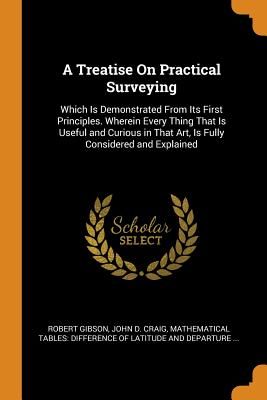 A Treatise On Practical Surveying

Which Is Demonstrated From Its First Principles. Wherein Every Thing That Is Useful and Curious in That Art, Is Fully Considered and Explained

Scholar
SELECT

ROBERT GIBSON, JOHN D. CRAIG, MATHEMATICAL TABLES: DIFFERENCE OF LATITUDE AND DEPARTURE ...